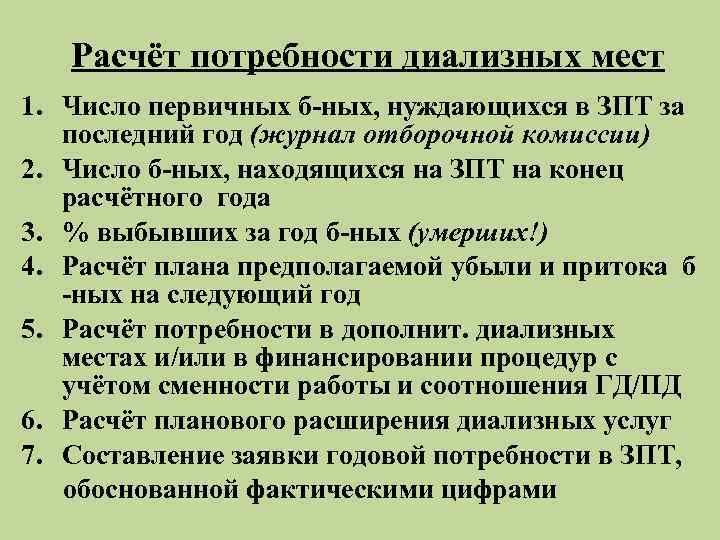 Расчёт потребности диализных мест

1. Число первичных б-ных, нуждающихся в ЗПТ за последний год (журнал отборочной комиссии)
2. Число б-ных, находящихся на ЗПТ на конец расчётного года
3. % выбывших за год б-ных (умерших!)
4. Расчёт плана предполагаемой убыли и притока б -ных на следующий год
5. Расчёт потребности в дополнит. диализных местах и/или в финансировании процедур с учётом сменности работы и соотношения ГД/ПД
6. Расчёт планового расширения диализных услуг
7. Составление заявки годовой потребности в ЗПТ, обоснованной фактическими цифрами